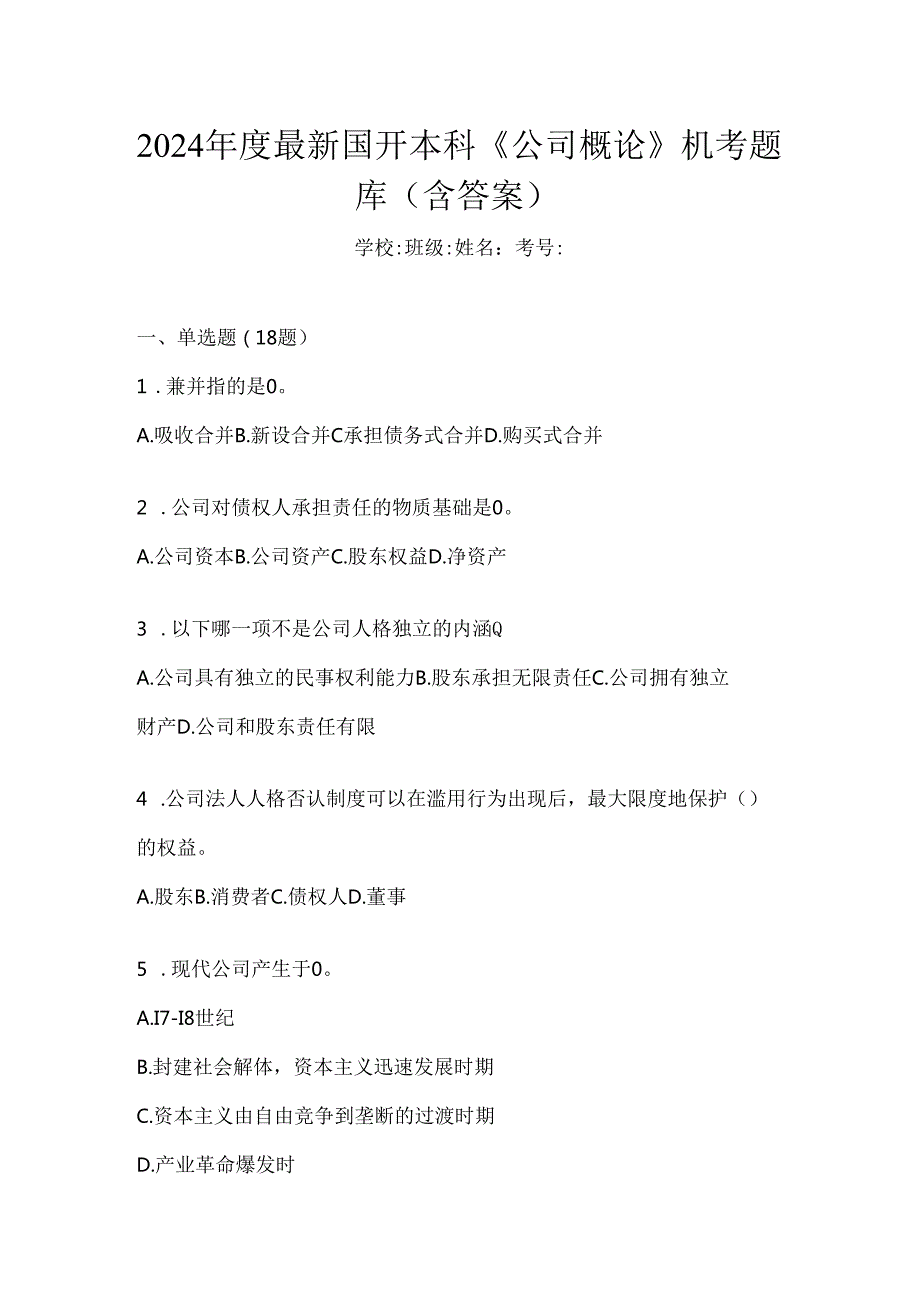 2024年度最新国开本科《公司概论》机考题库（含答案）

学校:班级:姓名：考号:

一、单选题（18题）

1．兼并指的是0。

A.吸收合并B.新设合并C承担债务式合并D.购买式合并

2．公司对债权人承担责任的物质基础是0。

A.公司资本B.公司资产C.股东权益D.净资产

3．以下哪一项不是公司人格独立的内涵Q

A.公司具有独立的民事权利能力B.股东承担无限责任C.公司拥有独立财产D.公司和股东责任有限

4．公司法人人格否认制度可以在滥用行为出现后，最大限度地保护（）的权益。

A.股东B.消费者C.债权人D.董事

5．现代公司产生于0。

A.I7-I8世纪

B.封建社会解体，资本主义迅速发展时期

C.资本主义由自由竞争到垄断的过渡时期

D.产业革命爆发时